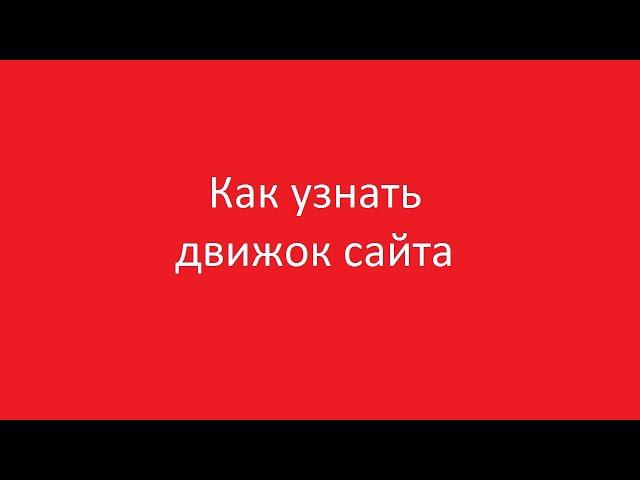 Как узнать движок сайта